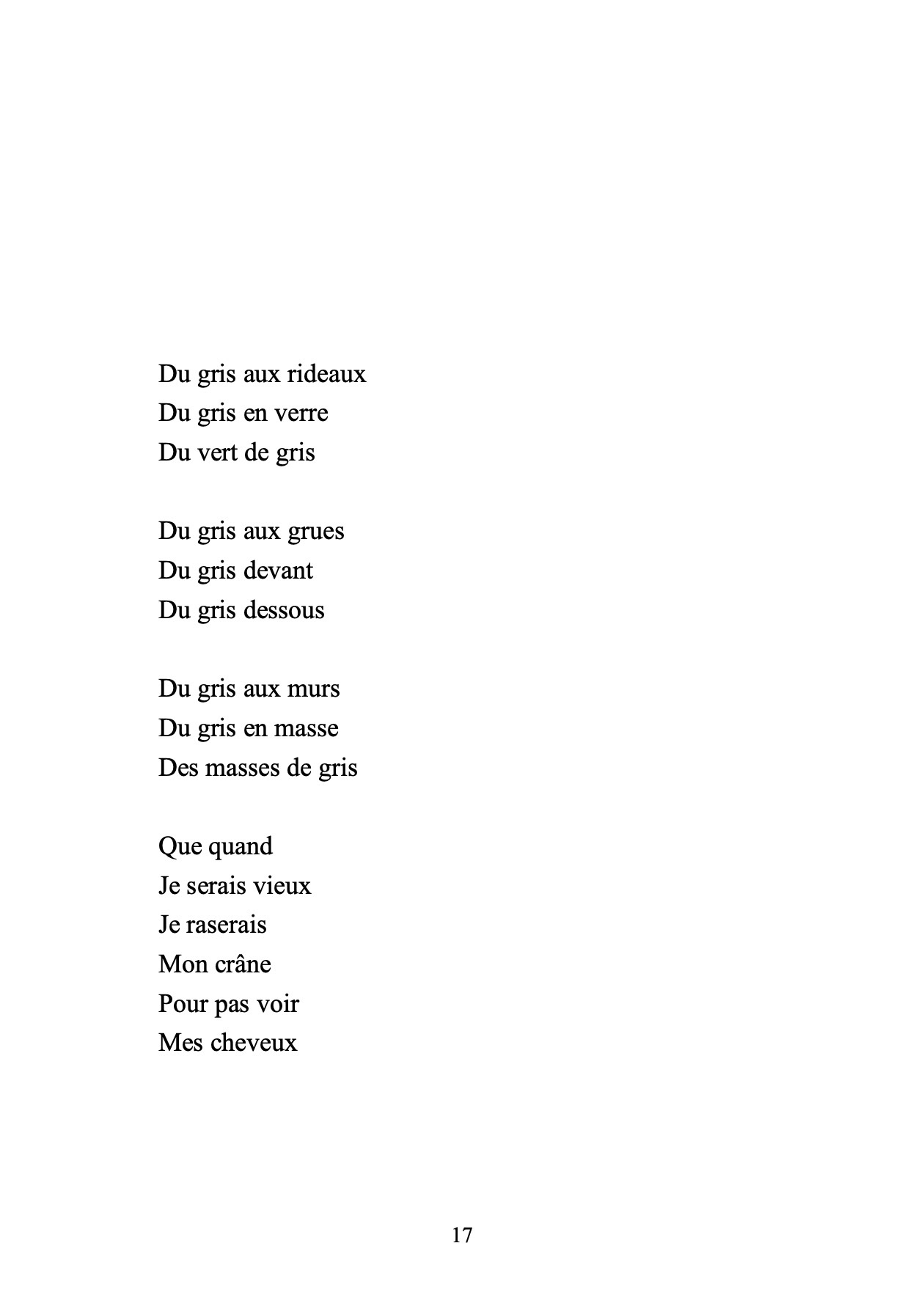 Du gris aux rideaux
Du gris en verre
Du vert de gris

Du gris aux grues
Du gris devant
Du gris dessous

Du gris aux murs
Du gris en masse
Des masses de gris

Que quand
Je serais vieux
Je raserais
Mon crâne
Pour pas voir
Mes cheveux

17